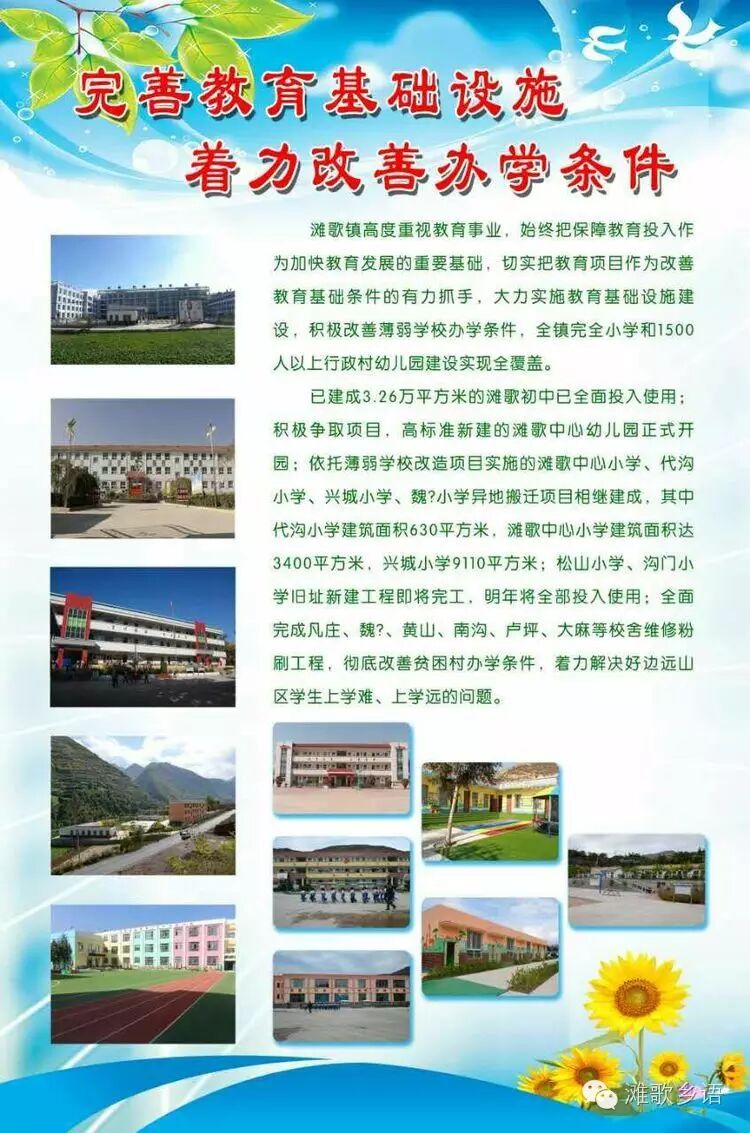 完善教育基础设施

着力改善办学条件

滩歌镇高度重视教育事业，始终把保障教育投入作为加快教育发展的重要基础，切实把教育项目作为改善教育基础条件的有力抓手，大力实施教育基础设施建设，积极改善薄弱学校办学条件，全镇完全小学和1500人以上行政村幼儿园建设实现全覆盖。

已建成3.26万平方米的滩歌初中已全面投入使用；积极争取项目，高标准新建的滩歌中心幼儿园正式开园；依托薄弱学校改造项目实施的滩歌中心小学、代沟小学、兴城小学、魏?小学异地搬迁项目相继建成，其中代沟小学建筑面积630平方米，滩歌中心小学建筑面积达3400平方米，兴城小学9110平方米；松山小学、沟门小学旧址新建工程即将完工，明年将全部投入使用；全面完成凡庄、魏?、黄山、南沟、卢坪、大麻等校舍维修粉刷工程，彻底改善贫困村办学条件，着力解决好边远山区学生上学难、上学远的问题。

滩歌乡语